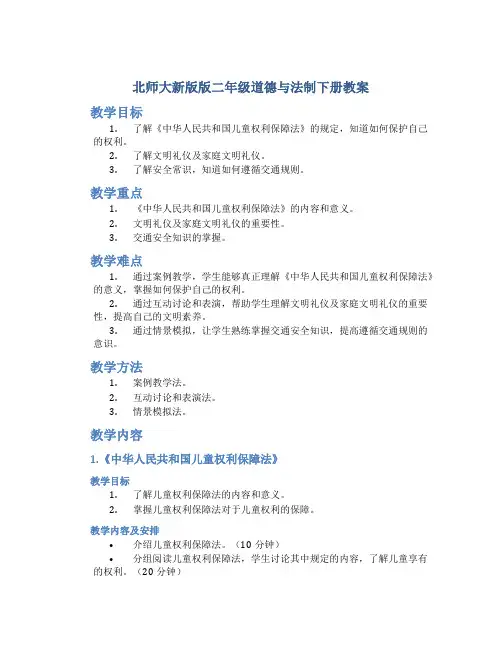 北师大新版版二年级道德与法制下册教案

教学目标

1. 了解《中华人民共和国儿童权利保障法》的规定，知道如何保护自己的权利。

2. 了解文明礼仪及家庭文明礼仪。

3. 了解安全常识，知道如何遵循交通规则。

教学重点

1. 《中华人民共和国儿童权利保障法》的内容和意义。

2. 文明礼仪及家庭文明礼仪的重要性。

3. 交通安全知识的掌握。

教学难点

1. 通过案例教学，学生能够真正理解《中华人民共和国儿童权利保障法》的意义，掌握如何保护自己的权利。

2. 通过互动讨论和表演，帮助学生理解文明礼仪及家庭文明礼仪的重要性，提高自己的文明素养。

3. 通过情景模拟，让学生熟练掌握交通安全知识，提高遵循交通规则的意识。

教学方法

1. 案例教学法。

2. 互动讨论和表演法。

3. 情景模拟法。

教学内容

1.《中华人民共和国儿童权利保障法》

教学目标

1. 了解儿童权利保障法的内容和意义。

2. 掌握儿童权利保障法对于儿童权利的保障。

教学内容及安排

• 介绍儿童权利保障法。（10 分钟）

• 分组阅读儿童权利保障法，学生讨论其中规定的内容，了解儿童享有的权利。（20 分钟）